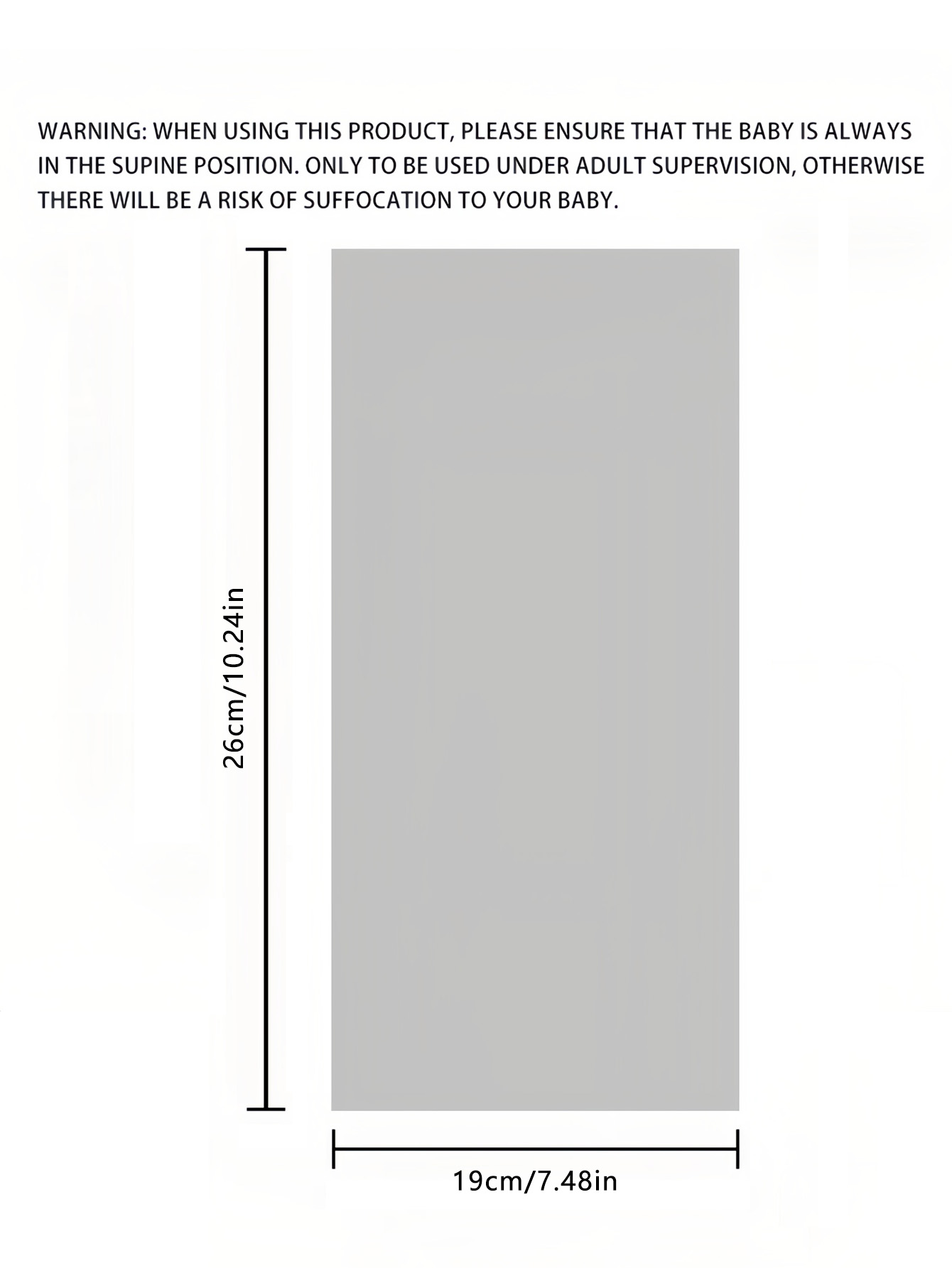 WARNING: WHEN USING THIS PRODUCT, PLEASE ENSURE THAT THE BABY IS ALWAYS IN THE SUPINE POSITION. ONLY TO BE USED UNDER ADULT SUPERVISION, OTHERWISE THERE WILL BE A RISK OF SUFFOCATION TO YOUR BABY.

26cm/10.24in

19cm/7.48in